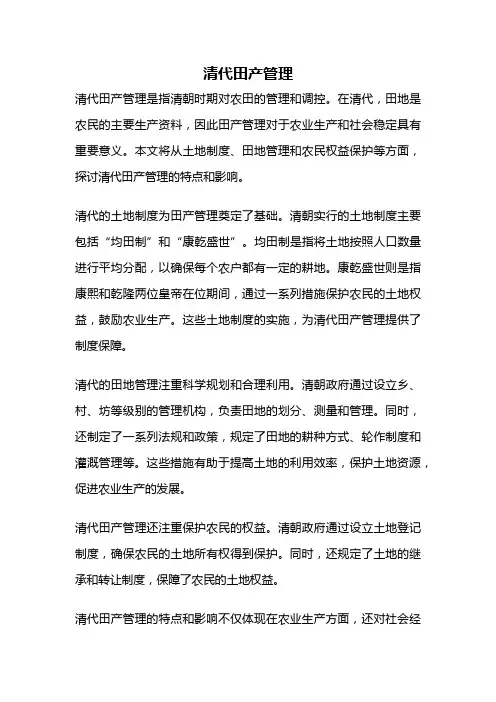 清代田产管理

清代田产管理是指清朝时期对农田的管理和调控。在清代，田地是农民的主要生产资料，因此田产管理对于农业生产和社会稳定具有重要意义。本文将从土地制度、田地管理和农民权益保护等方面，探讨清代田产管理的特点和影响。

清代的土地制度为田产管理奠定了基础。清朝实行的土地制度主要包括“均田制”和“康乾盛世”。均田制是指将土地按照人口数量进行平均分配，以确保每个农户都有一定的耕地。康乾盛世则是指康熙和乾隆两位皇帝在位期间，通过一系列措施保护农民的土地权益，鼓励农业生产。这些土地制度的实施，为清代田产管理提供了制度保障。

清代的田地管理注重科学规划和合理利用。清朝政府通过设立乡、村、坊等级别的管理机构，负责田地的划分、测量和管理。同时，还制定了一系列法规和政策，规定了田地的耕种方式、轮作制度和灌溉管理等。这些措施有助于提高土地的利用效率，保护土地资源，促进农业生产的发展。

清代田产管理还注重保护农民的权益。清朝政府通过设立土地登记制度，确保农民的土地所有权得到保护。同时，还规定了土地的继承和转让制度，保障了农民的土地权益。

清代田产管理的特点和影响不仅体现在农业生产方面，还对社会经